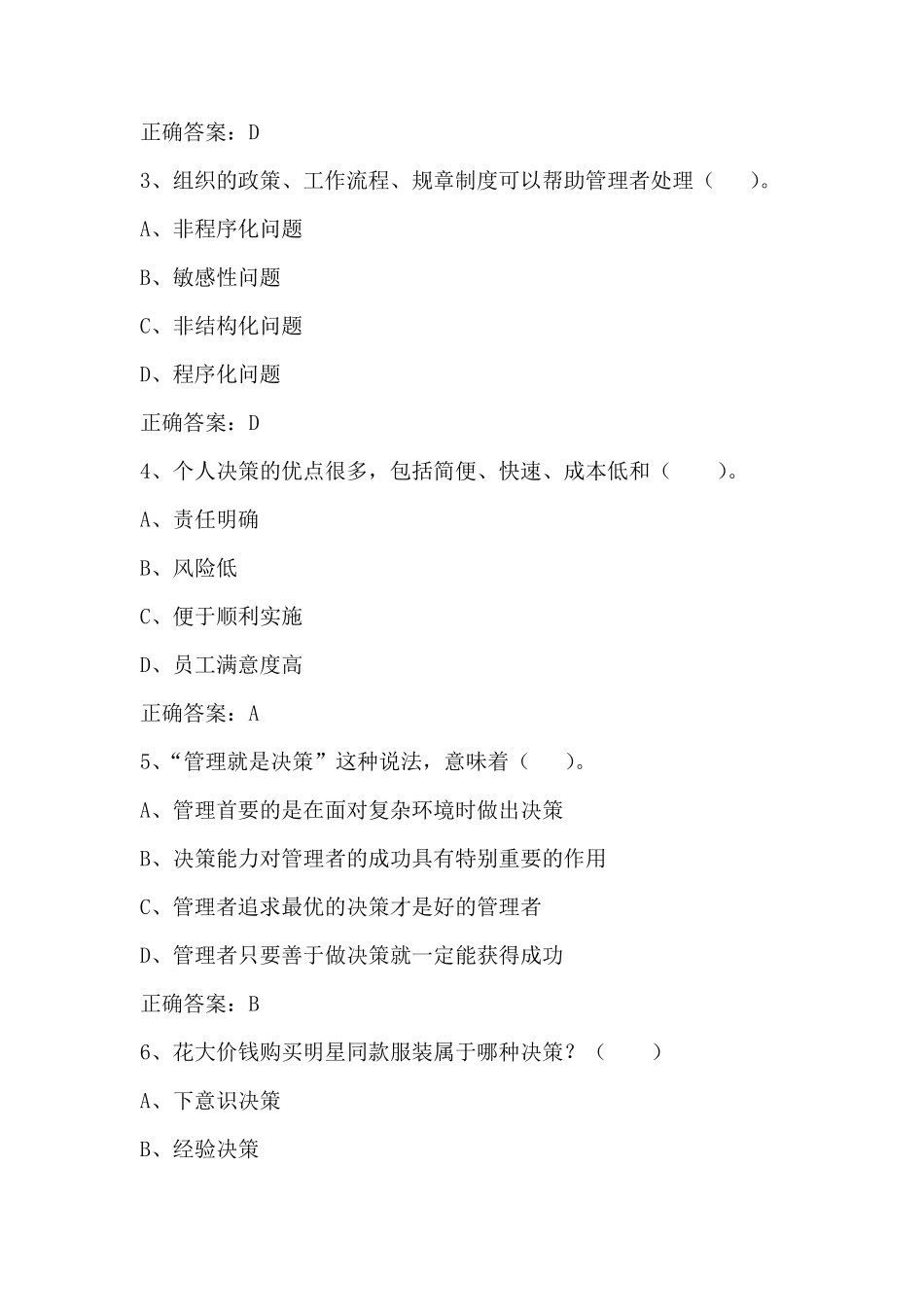 正确答案：D

3、组织的政策、工作流程、规章制度可以帮助管理者处理（　　）。

A、非程序化问题

B、敏感性问题

C、非结构化问题

D、程序化问题

正确答案：D

4、个人决策的优点很多，包括简便、快速、成本低和（　　）。

A、责任明确

B、风险低

C、便于顺利实施

D、员工满意度高

正确答案：A

5、“管理就是决策”这种说法，意味着（　　）。

A、管理首要的是在面对复杂环境时做出决策

B、决策能力对管理者的成功具有特别重要的作用

C、管理者追求最优的决策才是好的管理者

D、管理者只要善于做决策就一定能获得成功

正确答案：B

6、花大价钱购买明星同款服装属于哪种决策？（　　）

A、下意识决策

B、经验决策